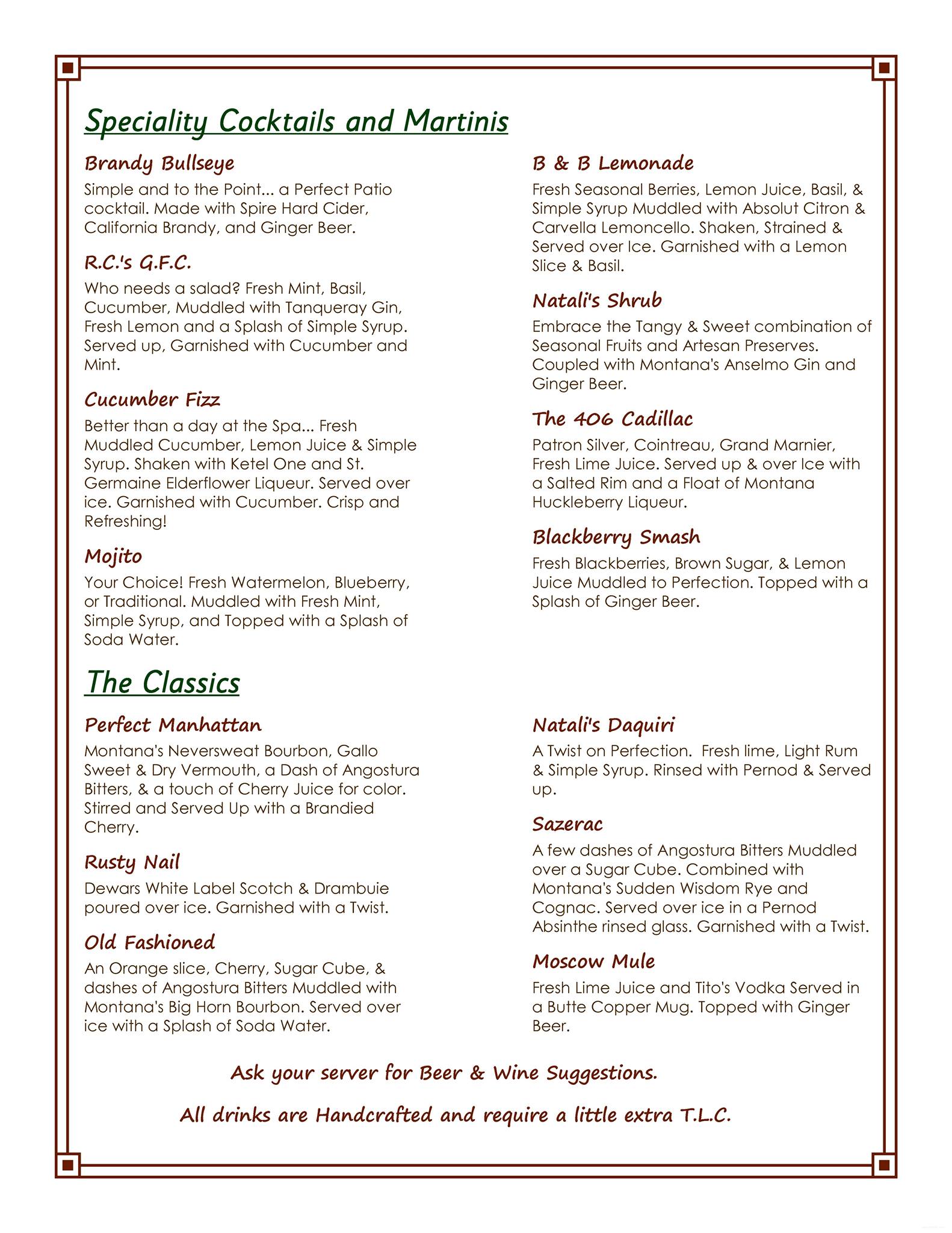 Speciality Cocktails and Martinis

Brandy Bullseye
Simple and to the Point... a Perfect Patio cocktail. Made with Spire Hard Cider, California Brandy, and Ginger Beer.

R.C.'s G.F.C.
Who needs a salad? Fresh Mint, Basil, Cucumber, Muddled with Tanqueray Gin, Fresh Lemon and a Splash of Simple Syrup. Served up, Garnished with Cucumber and Mint.

Cucumber Fizz
Better than a day at the Spa... Fresh Muddled Cucumber, Lemon Juice & Simple Syrup. Shaken with Ketel One and St. Germaine Elderflower Liqueur. Served over ice. Garnished with Cucumber. Crisp and Refreshing!

Mojito
Your Choice! Fresh Watermelon, Blueberry, or Traditional. Muddled with Fresh Mint, Simple Syrup, and Topped with a Splash of Soda Water.

B & B Lemonade
Fresh Seasonal Berries, Lemon Juice, Basil, & Simple Syrup Muddled with Absolut Citron & Carvella Lemoncello. Shaken, Strained & Served over Ice. Garnished with a Lemon Slice & Basil.

Natali's Shrub
Embrace the Tangy & Sweet combination of Seasonal Fruits and Artesan Preserves. Coupled with Montana's Anselmo Gin and Ginger Beer.

The 406 Cadillac
Patron Silver, Cointreau, Grand Marnier, Fresh Lime Juice. Served up & over Ice with a Salted Rim and a Float of Montana Huckleberry Liqueur.

Blackberry Smash
Fresh Blackberries, Brown Sugar, & Lemon Juice Muddled to Perfection. Topped with a Splash of Ginger Beer.

The Classics

Perfect Manhattan
Montana's Neversweat Bourbon, Gallo Sweet & Dry Vermouth, a Dash of Angostura Bitters, & a touch of Cherry Juice for color. Stirred and Served Up with a Brandied Cherry.

Rusty Nail
Dewars White Label Scotch & Drambuie poured over ice. Garnished with a Twist.

Old Fashioned
An Orange slice, Cherry, Sugar Cube, & dashes of Angostura Bitters Muddled with Montana's Big Horn Bourbon. Served over ice with a Splash of Soda Water.

Natali's Daquiri
A Twist on Perfection. Fresh lime, Light Rum & Simple Syrup. Rinsed with Pernod & Served up.

Sazerac
A few dashes of Angostura Bitters Muddled over a Sugar Cube. Combined with Montana's Sudden Wisdom Rye and Cognac. Served over ice in a Pernod Absinthe rinsed glass. Garnished with a Twist.

Moscow Mule
Fresh Lime Juice and Tito's Vodka Served in a Butte Copper Mug. Topped with Ginger Beer.

Ask your server for Beer & Wine Suggestions.

All drinks are Handcrafted and require a little extra T.L.C.